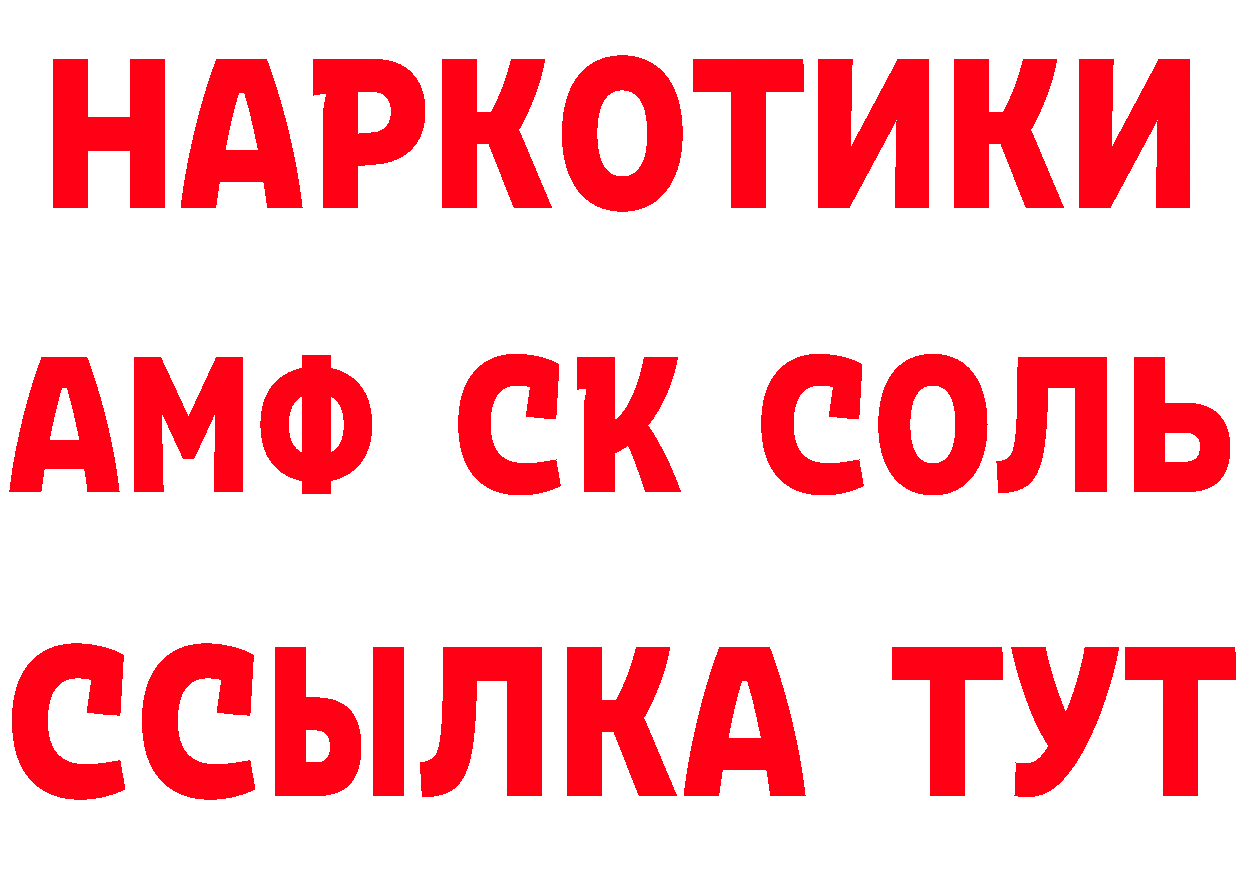 НАРКОТИКИ

АМФ СК СОЛЬ

ССЫЛКА ТУТ